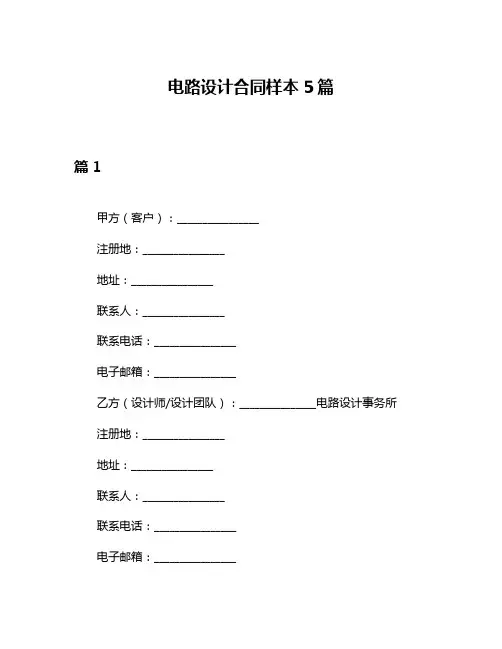 电路设计合同样本 5 篇

篇 1

甲方（客户）：________________

注册地：________________

地址：________________

联系人：________________

联系电话：________________

电子邮箱：________________

乙方（设计师/设计团队）：______________电路设计事务所

注册地：________________

地址：________________

联系人：________________

联系电话：________________

电子邮箱：________________